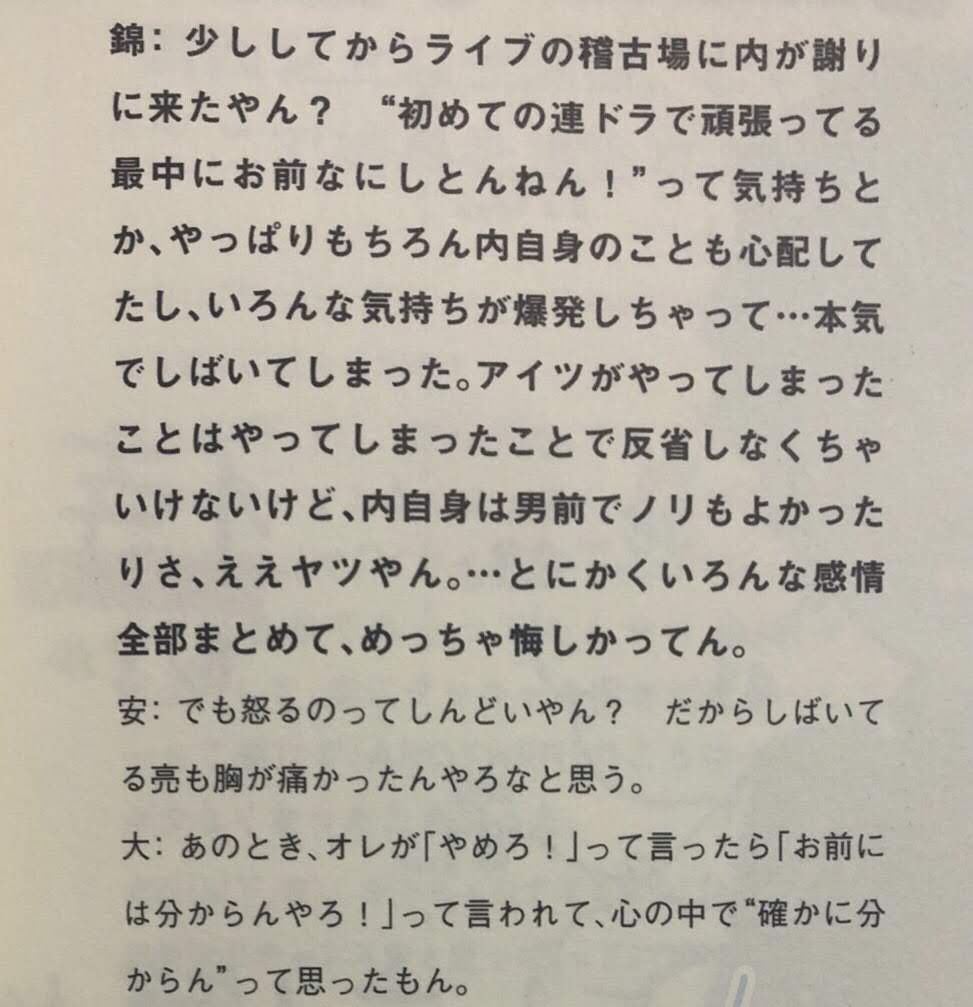 錦：少ししてからライブの稽古場に内が謝りに来たやん？ “初めての連ドラで頑張ってる最中にお前なにしとんねん！”って気持ちとか、やっぱりもちろん内自身のことも心配してたし、いろんな気持ちが爆発しちゃって…本気でしばいてしまった。アイツがやってしまったことはやってしまったことで反省しなくちゃいけないけど、内自身は男前でノリもよかったりさ、ええヤツやん。…とにかくいろんな感情全部まとめて、めっちゃ悔しかってん。

安：でも怒るのってしんどいやん？ だからしばいてる亮も胸が痛かったんやろなと思う。

大：あのとき、オレが「やめろ！」って言ったら「お前には分からんやろ！」って言われて、心の中で“確かに分からん”って思ったもん。